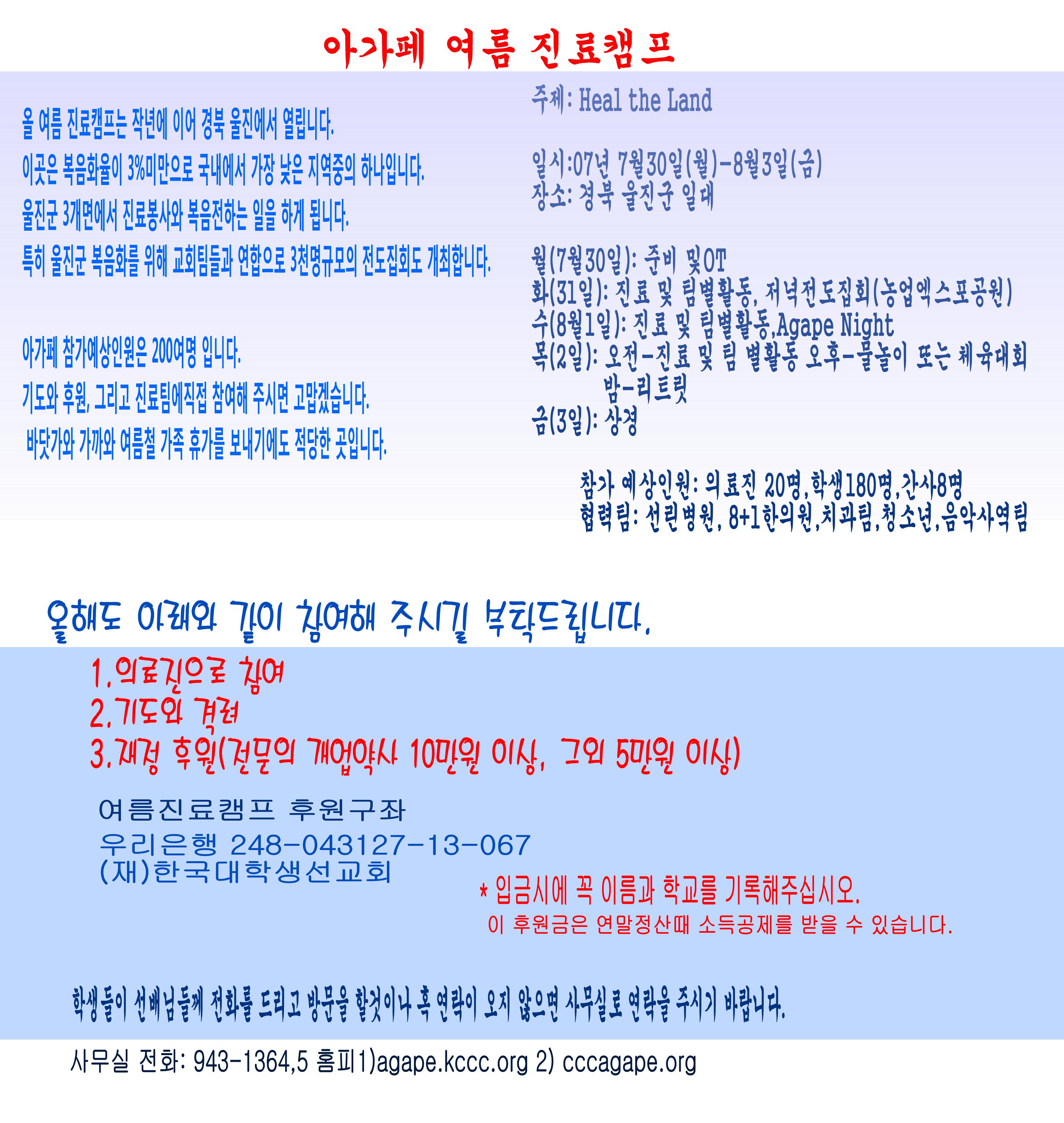 아가페 여름 진료캠프

올 여름 진료캠프는 작년에 이어 경북 울진에서 열립니다.

이곳은 복음화율이 3%미만으로 국내에서 가장 낮은 지역중의 하나입니다.

울진군 3개면에서 진료봉사와 복음전하는 일을 하게 됩니다.

특히 울진군 복음화를 위해 교회팀들과 연합으로 3천명규모의 전도집회도 개최합니다.

아가페 참가예상인원은 200여명 입니다.

기도와 후원, 그리고 진료팀에직접 참여해 주시면 고맙겠습니다.

바닷가와 가까와 여름철 가족 휴가를 보내기에도 적당한 곳입니다.

주제: Heal the Land

일시:07년 7월30일(월)-8월3일(금)
장소: 경북 울진군 일대

월(7월30일): 준비 및OT
화(31일): 진료 및 팀별활동, 저녁전도집회(농업엑스포공원)
수(8월1일): 진료 및 팀별활동,Agape Night
목(2일): 오전-진료 및 팀 별활동 오후-물놀이 또는 체육대회
밤-리트릿
금(3일): 상경

참가 예상인원: 의료진 20명,학생180명,간사8명
협력팀: 선린병원, 8+1한의원,치과팀,청소년,음악사역팀

올해도 아래와 같이 참여해 주시길 부탁드립니다.

1.의료진으로 참여
2.기도와 격려
3.재정 후원(전문의 개업약사 10만원 이상, 그외 5만원 이상)

여름진료캠프 후원구좌
우리은행 248-043127-13-067
(재)한국대학생선교회

* 입금시에 꼭 이름과 학교를 기록해주십시오.
이 후원금은 연말정산때 소득공제를 받을 수 있습니다.

학생들이 선배님들께 전화를 드리고 방문을 할것이나 혹 연락이 오지 않으면 사무실로 연락을 주시기 바랍니다.

사무실 전화: 943-1364,5 홈피1)agape.kccc.org 2) cccagape.org